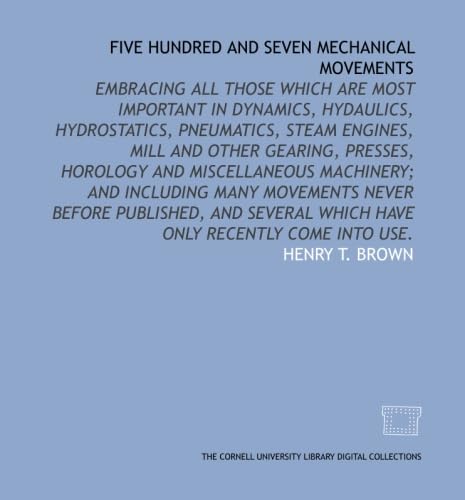 FIVE HUNDRED AND SEVEN MECHANICAL MOVEMENTS

EMBRACING ALL THOSE WHICH ARE MOST IMPORTANT IN DYNAMICS, HYDAULICS, HYDROSTATICS, PNEUMATICS, STEAM ENGINES, MILL AND OTHER GEARING, PRESSES, HOROLOGY AND MISCELLANEOUS MACHINERY; AND INCLUDING MANY MOVEMENTS NEVER BEFORE PUBLISHED, AND SEVERAL WHICH HAVE ONLY RECENTLY COME INTO USE.

HENRY T. BROWN

THE CORNELL UNIVERSITY LIBRARY DIGITAL COLLECTIONS